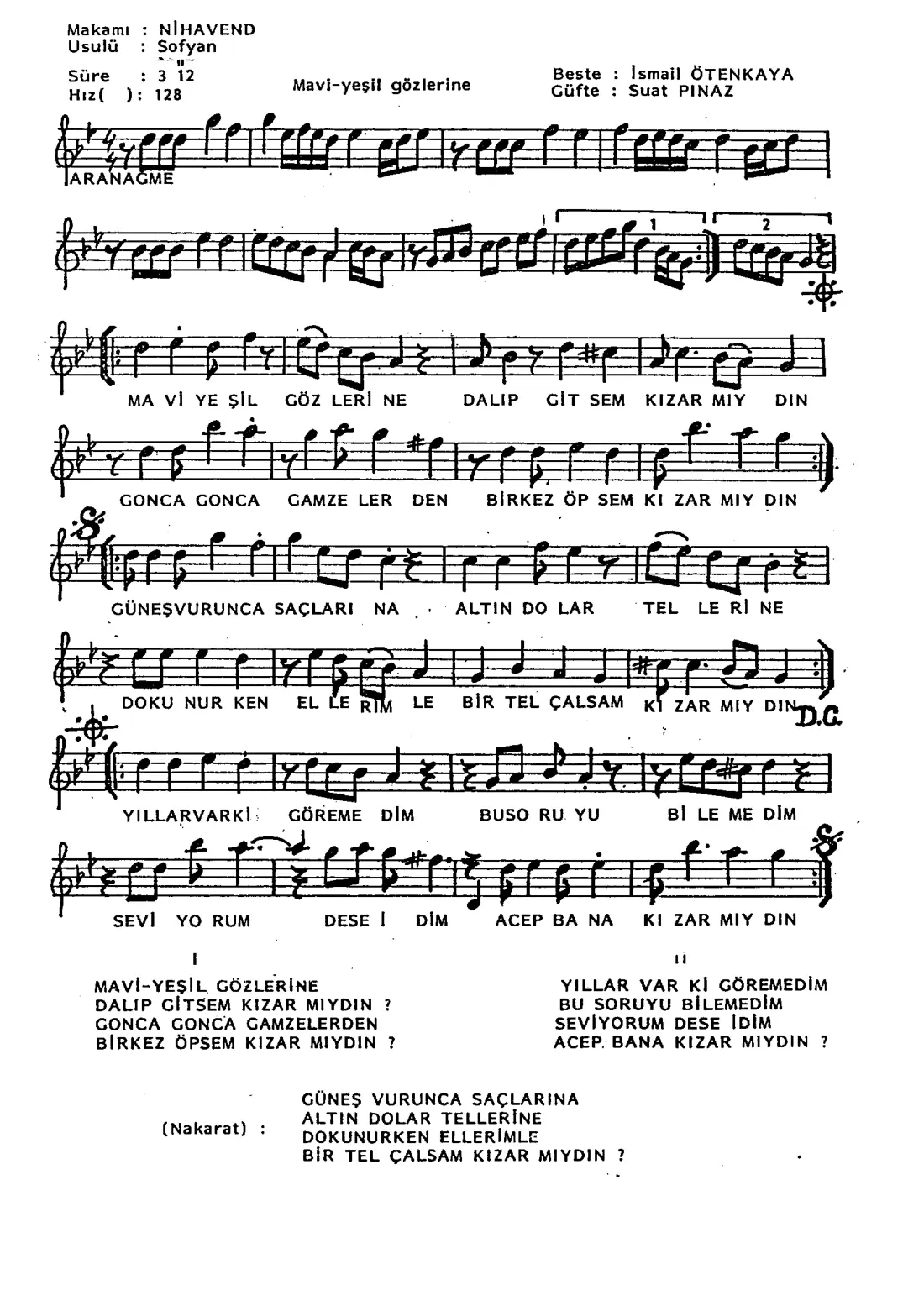 Makamı : NİHAVEND
Usulü : Sofyan
Süre : 3 12
Hız( ): 128

Mavi-yeşil gözlerine

Beste : İsmail ÖTENKAYA
Güfte : Suat PINAZ

ARANAGME

1
2

MA Vİ YE ŞİL GÖZ LERİ NE DALIP GİT SEM KIZAR MIY DIN

GONCA GONCA GAMZE LER DEN BİRKEZ ÖP SEM KI ZAR MIY DIN

GÜNEŞVURUNCA SAÇLARI NA ALTIN DO LAR TEL LE Rİ NE

DOKU NUR KEN EL LE RİM LE BİR TEL ÇALSAM KI ZAR MIY DIN D.C.

YILLARVARKİ GÖREME DİM BUSO RU YU Bİ LE ME DİM

SEVİ YO RUM DESE İ DİM ACEP BA NA KI ZAR MIY DIN

I
MAVİ-YEŞİL GÖZLERİNE
DALIP GİTSEM KIZAR MIYDIN ?
GONCA GONCA GAMZELERDEN
BİRKEZ ÖPSEM KIZAR MIYDIN ?

II
YILLAR VAR Kİ GÖREMEDİM
BU SORUYU BİLEMEDİM
SEVİYORUM DESE İDİM
ACEP BANA KIZAR MIYDIN ?

(Nakarat) :
GÜNEŞ VURUNCA SAÇLARINA
ALTIN DOLAR TELLERİNE
DOKUNURKEN ELLERİMLE
BİR TEL ÇALSAM KIZAR MIYDIN ?